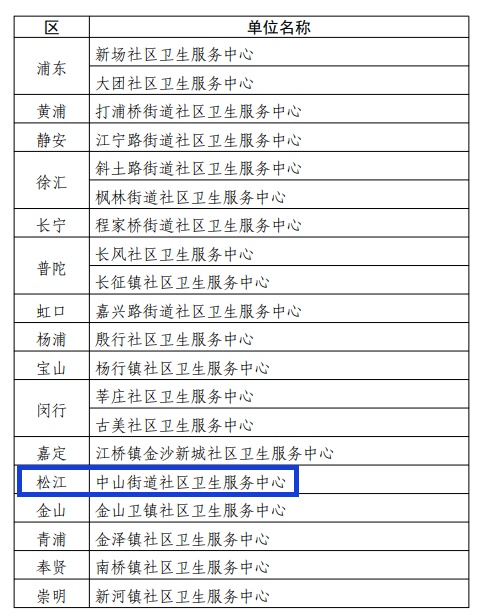 | 区 | 单位名称 |
|---|---|
| 浦东 | 新场社区卫生服务中心 |
|  | 大团社区卫生服务中心 |
| 黄浦 | 打浦桥街道社区卫生服务中心 |
| 静安 | 江宁路街道社区卫生服务中心 |
| 徐汇 | 斜土路街道社区卫生服务中心 |
|  | 枫林街道社区卫生服务中心 |
| 长宁 | 程家桥街道社区卫生服务中心 |
| 普陀 | 长风社区卫生服务中心 |
|  | 长征镇社区卫生服务中心 |
| 虹口 | 嘉兴路街道社区卫生服务中心 |
| 杨浦 | 殷行社区卫生服务中心 |
| 宝山 | 杨行镇社区卫生服务中心 |
| 闵行 | 莘庄社区卫生服务中心 |
|  | 古美社区卫生服务中心 |
| 嘉定 | 江桥镇金沙新城社区卫生服务中心 |
| 松江 | 中山街道社区卫生服务中心 |
| 金山 | 金山卫镇社区卫生服务中心 |
| 青浦 | 金泽镇社区卫生服务中心 |
| 奉贤 | 南桥镇社区卫生服务中心 |
| 崇明 | 新河镇社区卫生服务中心 |